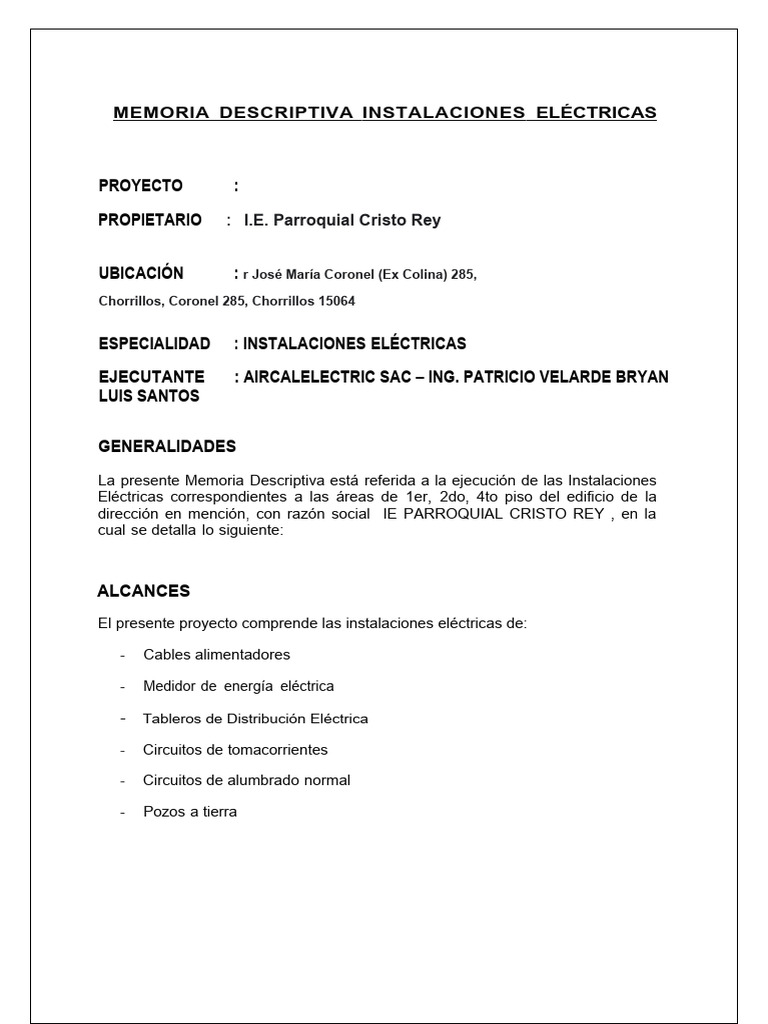 MEMORIA DESCRIPTIVA INSTALACIONES ELÉCTRICAS

PROYECTO :

PROPIETARIO : I.E. Parroquial Cristo Rey

UBICACIÓN : r José María Coronel (Ex Colina) 285, Chorrillos, Coronel 285, Chorrillos 15064

ESPECIALIDAD : INSTALACIONES ELÉCTRICAS

EJECUTANTE : AIRCALELECTRIC SAC – ING. PATRICIO VELARDE BRYAN LUIS SANTOS

GENERALIDADES

La presente Memoria Descriptiva está referida a la ejecución de las Instalaciones Eléctricas correspondientes a las áreas de 1er, 2do, 4to piso del edificio de la dirección en mención, con razón social IE PARROQUIAL CRISTO REY , en la cual se detalla lo siguiente:

ALCANCES

El presente proyecto comprende las instalaciones eléctricas de:

- Cables alimentadores
- Medidor de energía eléctrica
- Tableros de Distribución Eléctrica
- Circuitos de tomacorrientes
- Circuitos de alumbrado normal
- Pozos a tierra